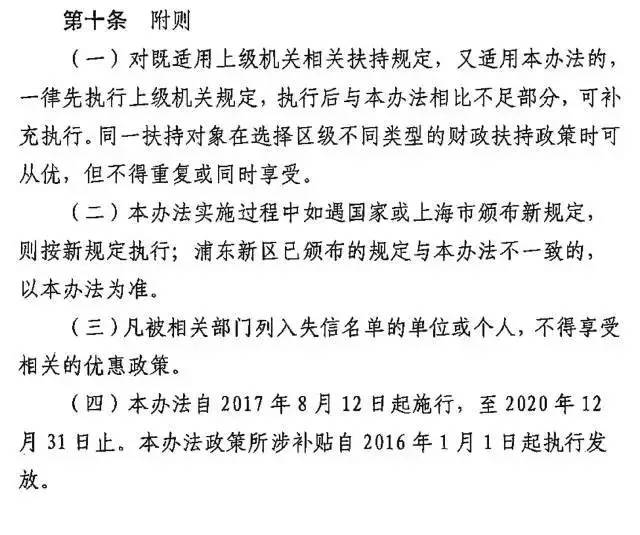 第十条　附则

（一）对既适用上级机关相关扶持规定，又适用本办法的，一律先执行上级机关规定，执行后与本办法相比不足部分，可补充执行。同一扶持对象在选择区级不同类型的财政扶持政策时可从优，但不得重复或同时享受。

（二）本办法实施过程中如遇国家或上海市颁布新规定，则按新规定执行；浦东新区已颁布的规定与本办法不一致的，以本办法为准。

（三）凡被相关部门列入失信名单的单位或个人，不得享受相关的优惠政策。

（四）本办法自 2017 年 8 月 12 日起施行，至 2020 年 12 月 31 日止。本办法政策所涉补贴自 2016 年 1 月 1 日起执行发放。